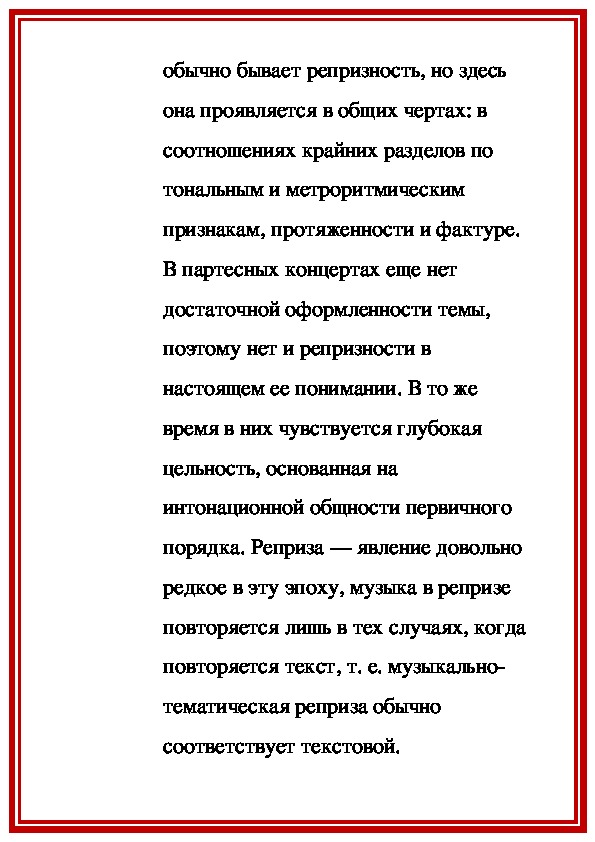 обычно бывает репризность, но здесь она проявляется в общих чертах: в соотношениях крайних разделов по тональным и метроритмическим признакам, протяженности и фактуре. В партесных концертах еще нет достаточной оформленности темы, поэтому нет и репризности в настоящем ее понимании. В то же время в них чувствуется глубокая цельность, основанная на интонационной общности первичного порядка. Реприза — явление довольно редкое в эту эпоху, музыка в репризе повторяется лишь в тех случаях, когда повторяется текст, т. е. музыкально-тематическая реприза обычно соответствует текстовой.